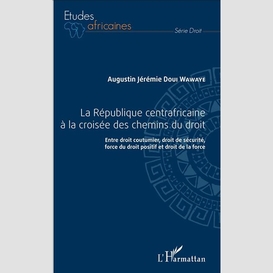 Etudes africaines

Série Droit

Augustin Jérémie Doui Wawaye

La République centrafricaine à la croisée des chemins du droit

Entre droit coutumier, droit de sécurité, force du droit positif et droit de la force

L'Harmattan